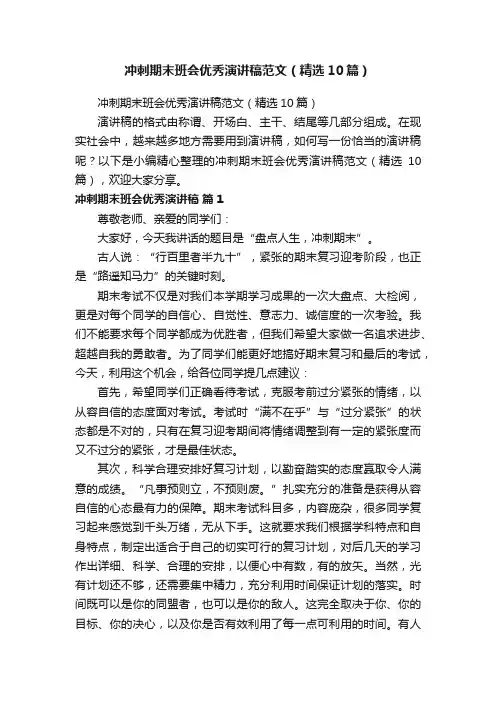 冲刺期末班会优秀演讲稿范文（精选10篇）

冲刺期末班会优秀演讲稿范文（精选10篇）

演讲稿的格式由称谓、开场白、主干、结尾等几部分组成。在现实社会中，越来越多地方需要用到演讲稿，如何写一份恰当的演讲稿呢？以下是小编精心整理的冲刺期末班会优秀演讲稿范文（精选10篇），欢迎大家分享。

冲刺期末班会优秀演讲稿 篇1

尊敬老师、亲爱的同学们：

大家好，今天我讲话的题目是“盘点人生，冲刺期末”。

古人说：“行百里者半九十”，紧张的期末复习迎考阶段，也正是“路遥知马力”的关键时刻。

期末考试不仅是对我们本学期学习成果的一次大盘点、大检阅，更是对每个同学的自信心、自觉性、意志力、诚信度的一次考验。我们不能要求每个同学都成为优胜者，但我们希望大家做一名追求进步、超越自我的勇敢者。为了同学们能更好地搞好期末复习和最后的考试，今天，利用这个机会，给各位同学提几点建议：

首先，希望同学们正确看待考试，克服考前过分紧张的情绪，以从容自信的态度面对考试。考试时“满不在乎”与“过分紧张”的状态都是不对的，只有在复习迎考期间将情绪调整到有一定的紧张度而又不过分的紧张，才是最佳状态。

其次，科学合理安排好复习计划，以勤奋踏实的态度赢取令人满意的成绩。“凡事预则立，不预则废。”扎实充分的准备是获得从容自信的心态最有力的保障。期末考试科目多，内容庞杂，很多同学复习起来感觉到千头万绪，无从下手。这就要求我们根据学科特点和自身特点，制定出适合于自己的切实可行的复习计划，对后几天的学习作出详细、科学、合理的安排，以便心中有数，有的放矢。当然，光有计划还不够，还需要集中精力，充分利用时间保证计划的落实。时间既可以是你的同盟者，也可以是你的敌人。这完全取决于你、你的目标、你的决心，以及你是否有效利用了每一点可利用的时间。有人